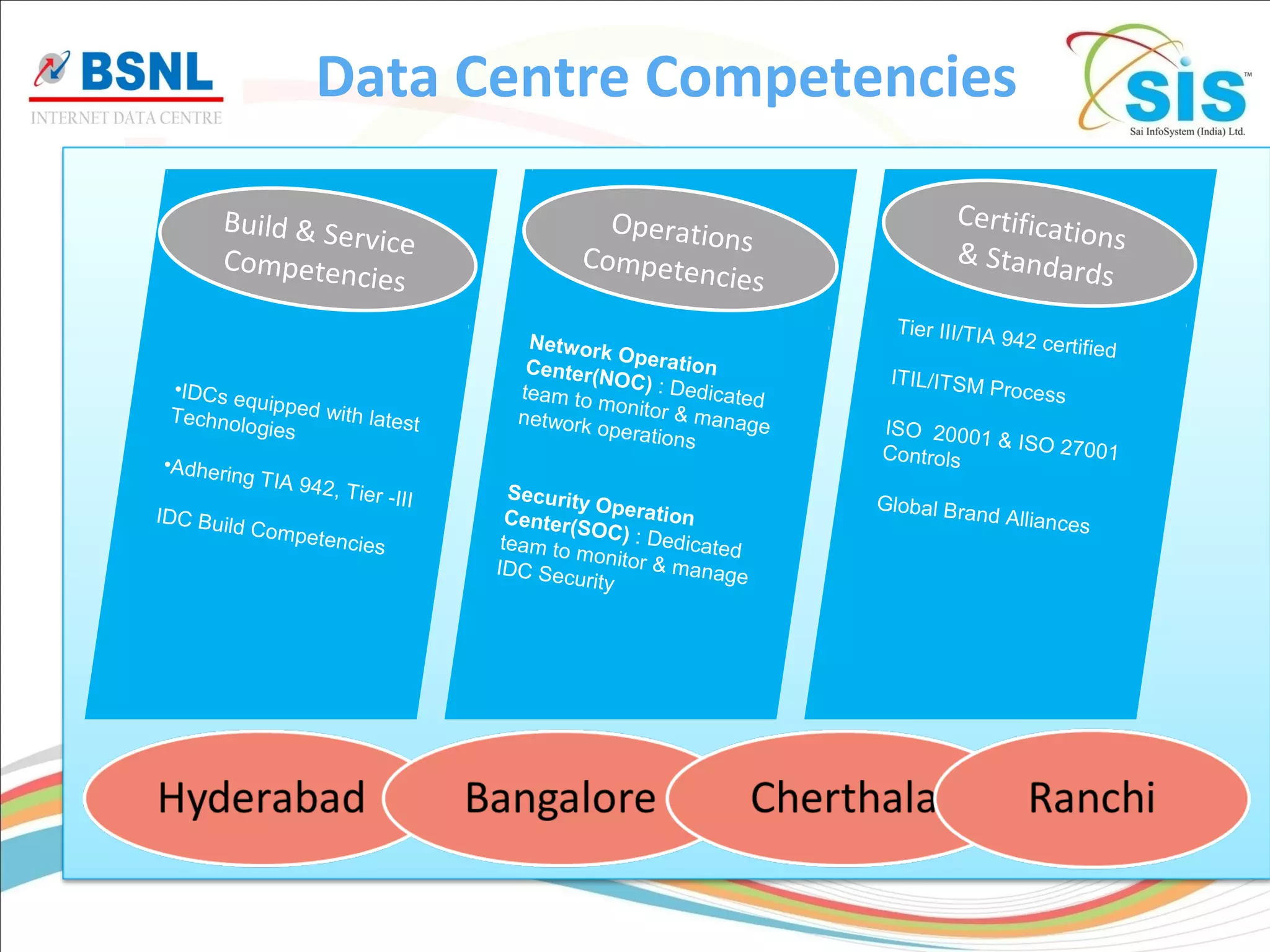 BSNL
INTERNET DATA CENTRE

Data Centre Competencies

SIS™
Sai InfoSystem (India) Ltd.

Build & Service Competencies

•IDCs equipped with latest Technologies

•Adhering TIA 942, Tier -III

IDC Build Competencies

Operations Competencies

Network Operation Center(NOC) : Dedicated team to monitor & manage network operations

Security Operation Center(SOC) : Dedicated team to monitor & manage IDC Security

Certifications & Standards

Tier III/TIA 942 certified

ITIL/ITSM Process

ISO 20001 & ISO 27001 Controls

Global Brand Alliances

Hyderabad

Bangalore

Cherthala

Ranchi